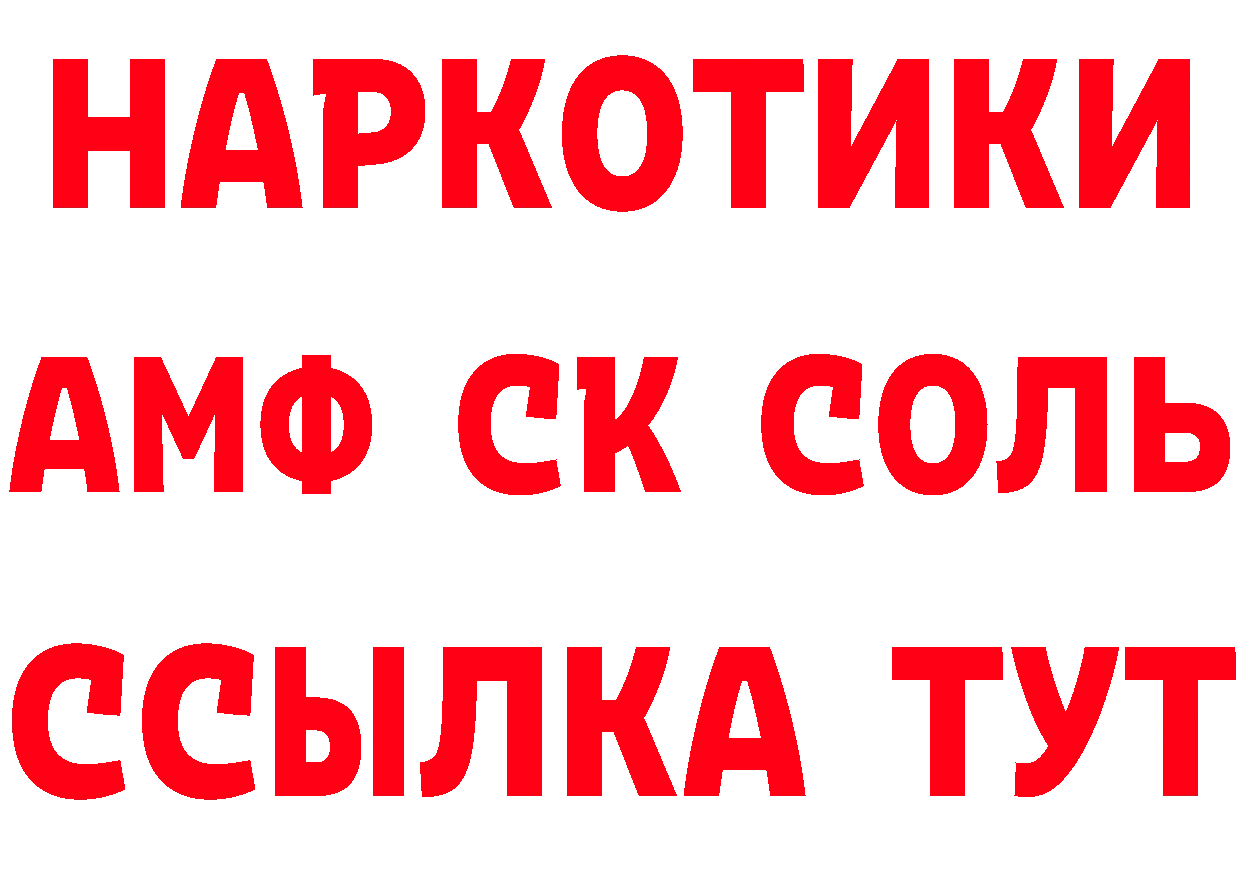 НАРКОТИКИ
АМФ СК СОЛЬ
ССЫЛКА ТУТ